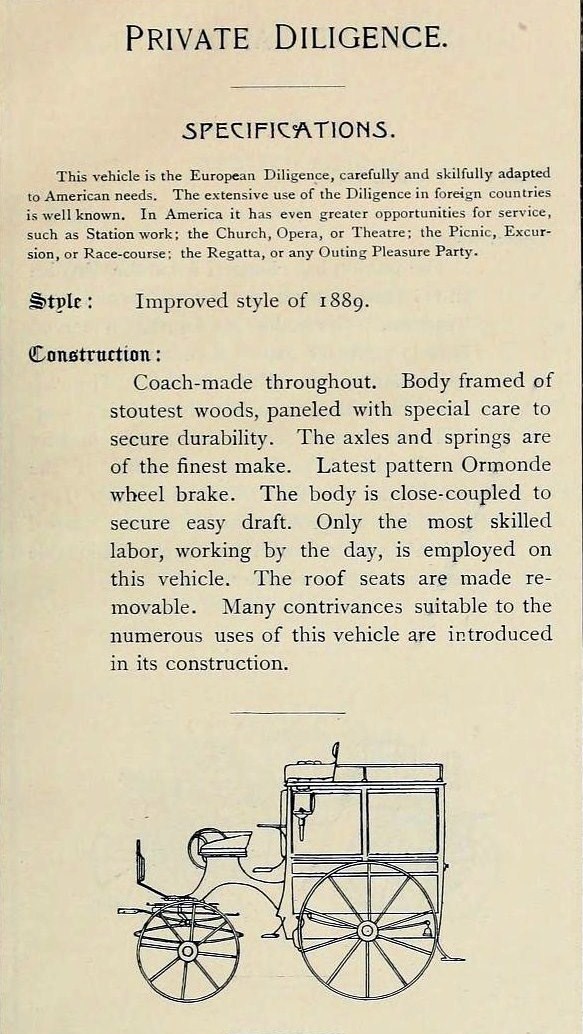 PRIVATE DILIGENCE.

SPECIFICATIONS.

This vehicle is the European Diligence, carefully and skilfully adapted to American needs. The extensive use of the Diligence in foreign countries is well known. In America it has even greater opportunities for service, such as Station work; the Church, Opera, or Theatre; the Picnic, Excursion, or Race-course; the Regatta, or any Outing Pleasure Party.

Style: Improved style of 1889.

Construction:

Coach-made throughout. Body framed of stoutest woods, paneled with special care to secure durability. The axles and springs are of the finest make. Latest pattern Ormonde wheel brake. The body is close-coupled to secure easy draft. Only the most skilled labor, working by the day, is employed on this vehicle. The roof seats are made removable. Many contrivances suitable to the numerous uses of this vehicle are introduced in its construction.